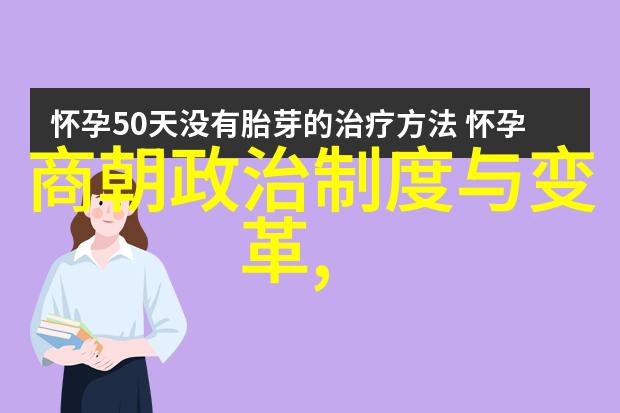 怀孕50天没有胎芽的治疗方法 怀孕

商朝政治制度与变革,